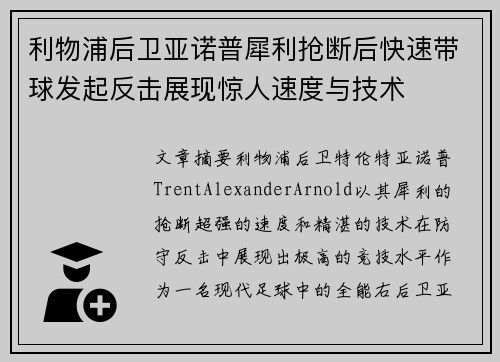 利物浦后卫亚诺普犀利抢断后快速带球发起反击展现惊人速度与技术

文章摘要利物浦后卫特伦特亚诺普TrentAlexanderArnold以其犀利的抢断超强的速度和精湛的技术在防守反击中展现出极高的竞技水平作为一名现代足球中的全能右后卫亚